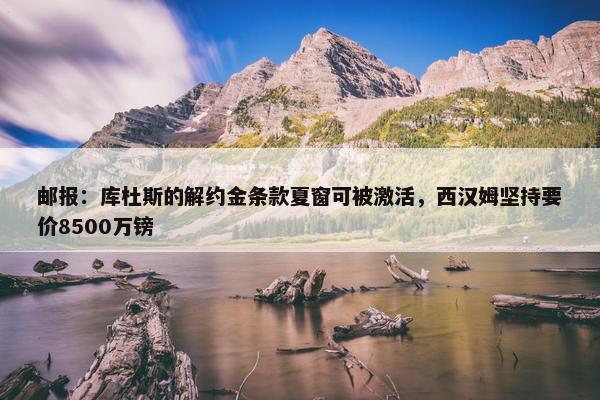 邮报：库杜斯的解约金条款夏窗可被激活，西汉姆坚持要价8500万镑